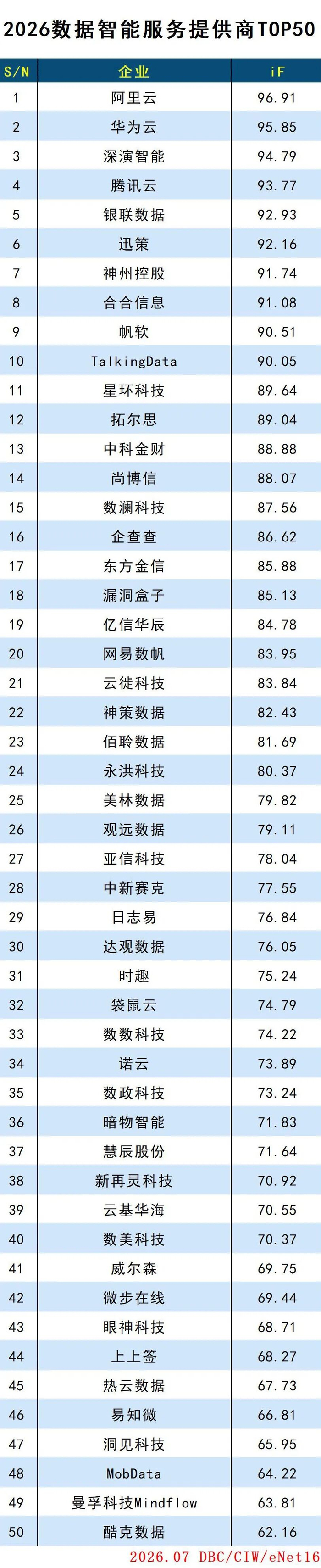 2026数据智能服务提供商TOP50

| S/N | 企业 | iF |
|---|---|---|
| 1 | 阿里云 | 96.91 |
| 2 | 华为云 | 95.85 |
| 3 | 深演智能 | 94.79 |
| 4 | 腾讯云 | 93.77 |
| 5 | 银联数据 | 92.93 |
| 6 | 迅策 | 92.16 |
| 7 | 神州控股 | 91.74 |
| 8 | 合合信息 | 91.08 |
| 9 | 帆软 | 90.51 |
| 10 | TalkingData | 90.05 |
| 11 | 星环科技 | 89.64 |
| 12 | 拓尔思 | 89.04 |
| 13 | 中科金财 | 88.88 |
| 14 | 尚博信 | 88.07 |
| 15 | 数澜科技 | 87.56 |
| 16 | 企查查 | 86.62 |
| 17 | 东方金信 | 85.88 |
| 18 | 漏洞盒子 | 85.13 |
| 19 | 亿信华辰 | 84.78 |
| 20 | 网易数帆 | 83.95 |
| 21 | 云徙科技 | 83.84 |
| 22 | 神策数据 | 82.43 |
| 23 | 佰聆数据 | 81.69 |
| 24 | 永洪科技 | 80.37 |
| 25 | 美林数据 | 79.82 |
| 26 | 观远数据 | 79.11 |
| 27 | 亚信科技 | 78.04 |
| 28 | 中新赛克 | 77.55 |
| 29 | 日志易 | 76.84 |
| 30 | 达观数据 | 76.05 |
| 31 | 时趣 | 75.24 |
| 32 | 袋鼠云 | 74.79 |
| 33 | 数数科技 | 74.22 |
| 34 | 诺云 | 73.89 |
| 35 | 数政科技 | 73.24 |
| 36 | 暗物智能 | 71.83 |
| 37 | 慧辰股份 | 71.64 |
| 38 | 新再灵科技 | 70.92 |
| 39 | 云基华海 | 70.55 |
| 40 | 数美科技 | 70.37 |
| 41 | 威尔森 | 69.75 |
| 42 | 微步在线 | 69.44 |
| 43 | 眼神科技 | 68.71 |
| 44 | 上上签 | 68.27 |
| 45 | 热云数据 | 67.73 |
| 46 | 易知微 | 66.81 |
| 47 | 洞见科技 | 65.95 |
| 48 | MobData | 64.22 |
| 49 | 曼孚科技Mindflow | 63.81 |
| 50 | 酷克数据 | 62.16 |

2026.07 DBC/CIW/eNet16